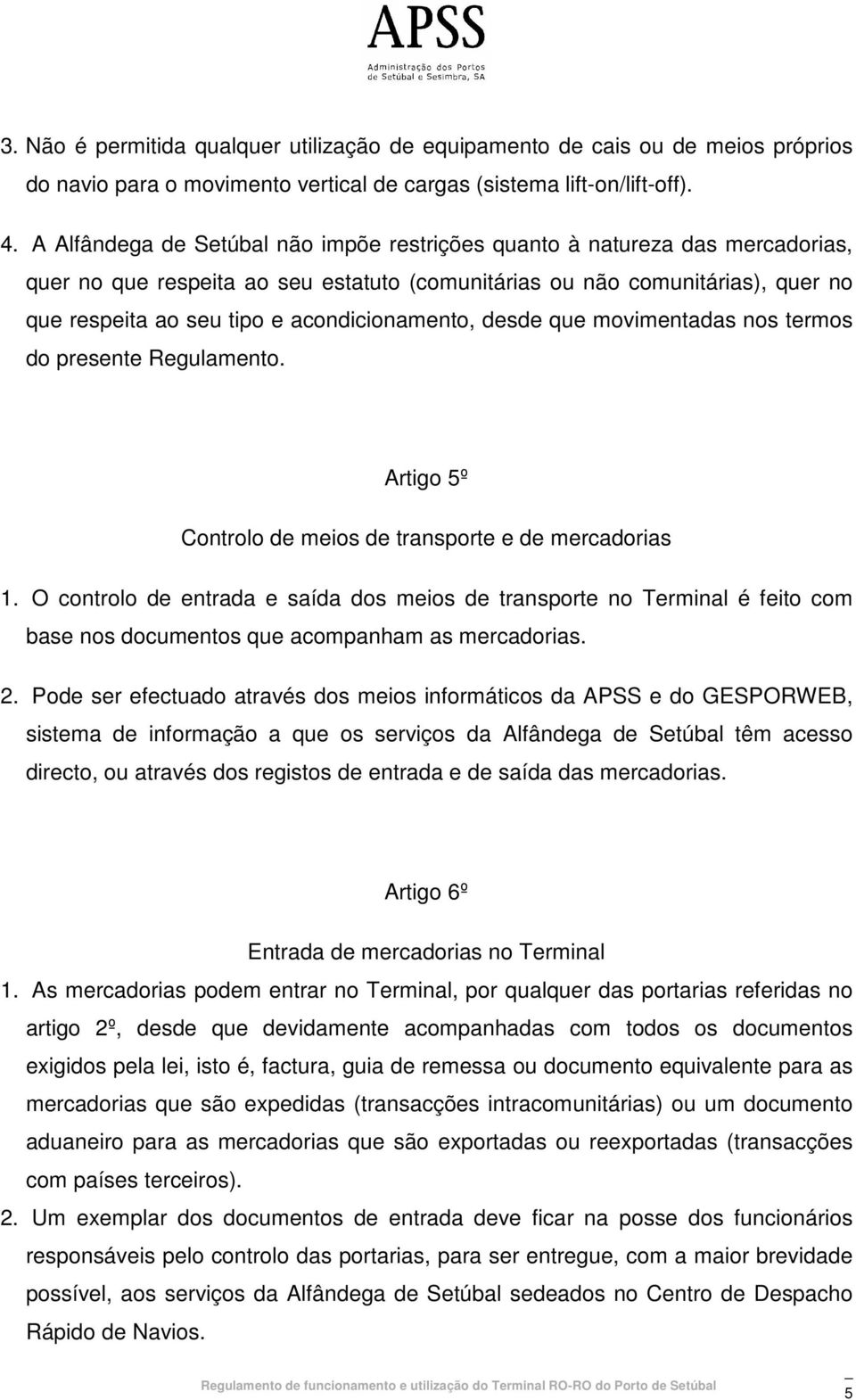 APSS
Administração dos Portos de Setúbal e Sesimbra, SA

3. Não é permitida qualquer utilização de equipamento de cais ou de meios próprios do navio para o movimento vertical de cargas (sistema lift-on/lift-off).

4. A Alfândega de Setúbal não impõe restrições quanto à natureza das mercadorias, quer no que respeita ao seu estatuto (comunitárias ou não comunitárias), quer no que respeita ao seu tipo e acondicionamento, desde que movimentadas nos termos do presente Regulamento.

Artigo 5º

Controlo de meios de transporte e de mercadorias

1. O controlo de entrada e saída dos meios de transporte no Terminal é feito com base nos documentos que acompanham as mercadorias.

2. Pode ser efectuado através dos meios informáticos da APSS e do GESPORWEB, sistema de informação a que os serviços da Alfândega de Setúbal têm acesso directo, ou através dos registos de entrada e de saída das mercadorias.

Artigo 6º

Entrada de mercadorias no Terminal

1. As mercadorias podem entrar no Terminal, por qualquer das portarias referidas no artigo 2º, desde que devidamente acompanhadas com todos os documentos exigidos pela lei, isto é, factura, guia de remessa ou documento equivalente para as mercadorias que são expedidas (transacções intracomunitárias) ou um documento aduaneiro para as mercadorias que são exportadas ou reexportadas (transacções com países terceiros).

2. Um exemplar dos documentos de entrada deve ficar na posse dos funcionários responsáveis pelo controlo das portarias, para ser entregue, com a maior brevidade possível, aos serviços da Alfândega de Setúbal sedeados no Centro de Despacho Rápido de Navios.

Regulamento de funcionamento e utilização do Terminal RO-RO do Porto de Setúbal 5